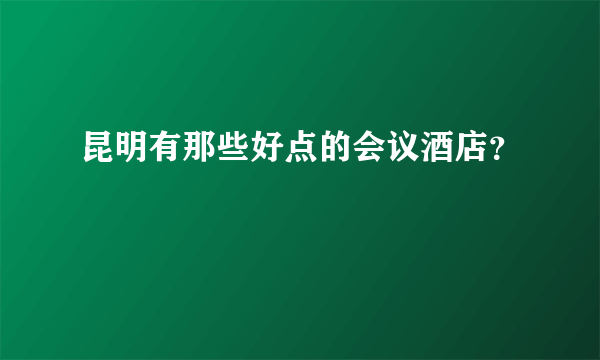 昆明有那些好点的会议酒店?